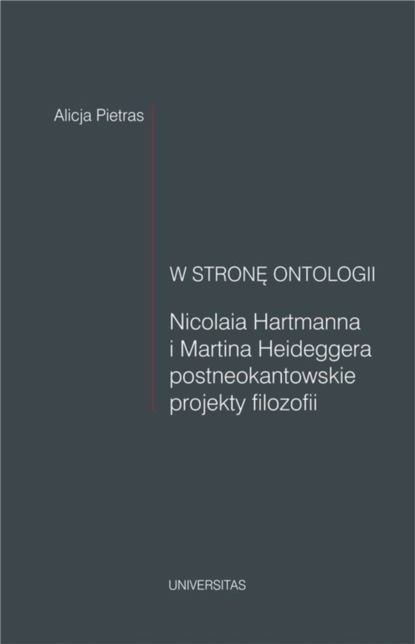 Alicja Pietras

W STRONĘ ONTOLOGII

Nicolaia Hartmanna i Martina Heideggera postneokantowskie projekty filozofii

UNIVERSITAS